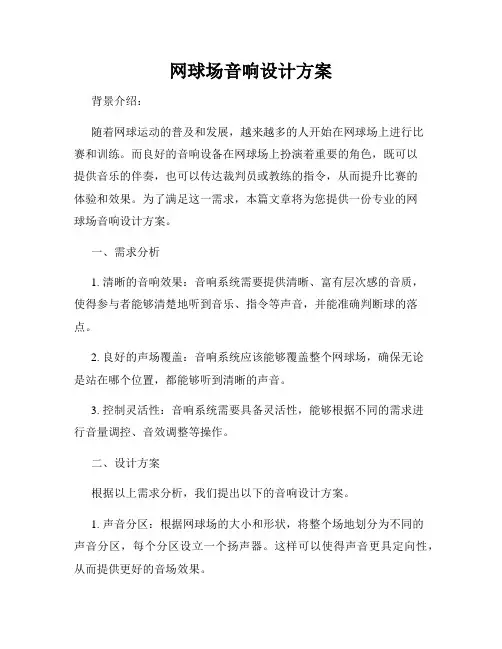 网球场音响设计方案

背景介绍：

随着网球运动的普及和发展，越来越多的人开始在网球场上进行比赛和训练。而良好的音响设备在网球场上扮演着重要的角色，既可以提供音乐的伴奏，也可以传达裁判员或教练的指令，从而提升比赛的体验和效果。为了满足这一需求，本篇文章将为您提供一份专业的网球场音响设计方案。

一、需求分析

1. 清晰的音响效果：音响系统需要提供清晰、富有层次感的音质，使得参与者能够清楚地听到音乐、指令等声音，并能准确判断球的落点。

2. 良好的声场覆盖：音响系统应该能够覆盖整个网球场，确保无论是站在哪个位置，都能够听到清晰的声音。

3. 控制灵活性：音响系统需要具备灵活性，能够根据不同的需求进行音量调控、音效调整等操作。

二、设计方案

根据以上需求分析，我们提出以下的音响设计方案。

1. 声音分区：根据网球场的大小和形状，将整个场地划分为不同的声音分区，每个分区设立一个扬声器。这样可以使得声音更具定向性，从而提供更好的音场效果。